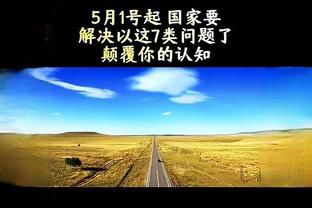 5月1号起 国家要
解决以这7类问题了
颠覆你的认知